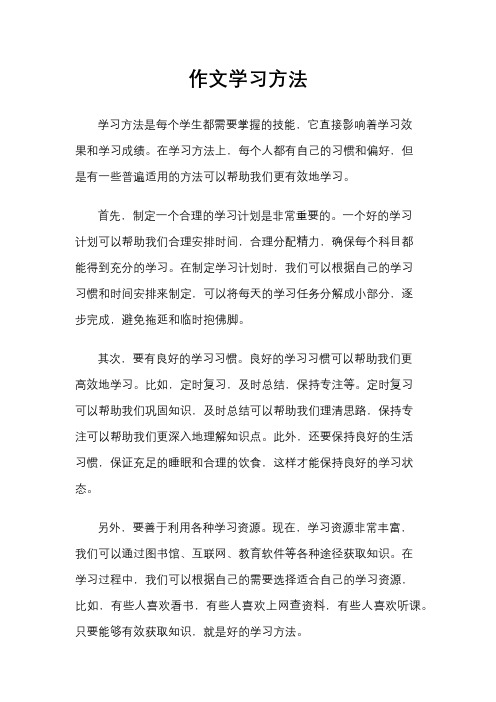 作文学习方法

学习方法是每个学生都需要掌握的技能，它直接影响着学习效果和学习成绩。在学习方法上，每个人都有自己的习惯和偏好，但是有一些普遍适用的方法可以帮助我们更有效地学习。

首先，制定一个合理的学习计划是非常重要的。一个好的学习计划可以帮助我们合理安排时间，合理分配精力，确保每个科目都能得到充分的学习。在制定学习计划时，我们可以根据自己的学习习惯和时间安排来制定，可以将每天的学习任务分解成小部分，逐步完成，避免拖延和临时抱佛脚。

其次，要有良好的学习习惯。良好的学习习惯可以帮助我们更高效地学习。比如，定时复习，及时总结，保持专注等。定时复习可以帮助我们巩固知识，及时总结可以帮助我们理清思路，保持专注可以帮助我们更深入地理解知识点。此外，还要保持良好的生活习惯，保证充足的睡眠和合理的饮食，这样才能保持良好的学习状态。

另外，要善于利用各种学习资源。现在，学习资源非常丰富，我们可以通过图书馆、互联网、教育软件等各种途径获取知识。在学习过程中，我们可以根据自己的需要选择适合自己的学习资源，比如，有些人喜欢看书，有些人喜欢上网查资料，有些人喜欢听课。只要能够有效获取知识，就是好的学习方法。